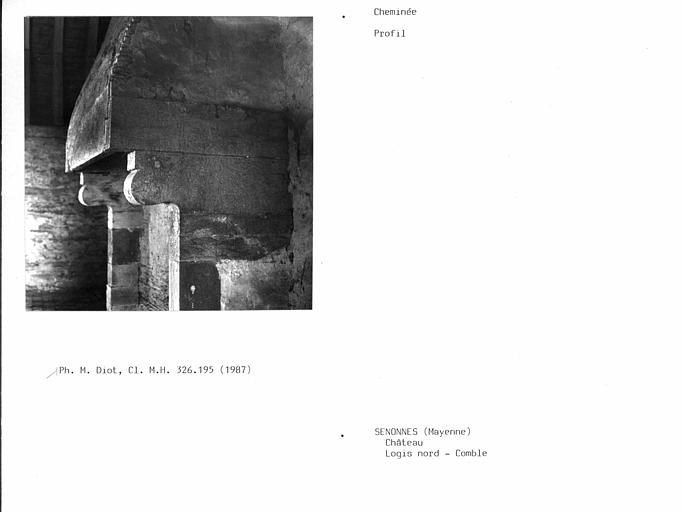 Cheminée

Profil

Ph. M. Diot, Cl. M.H. 326.195 (1987)

SENONNES (Mayenne)
Château
Logis nord - Comble